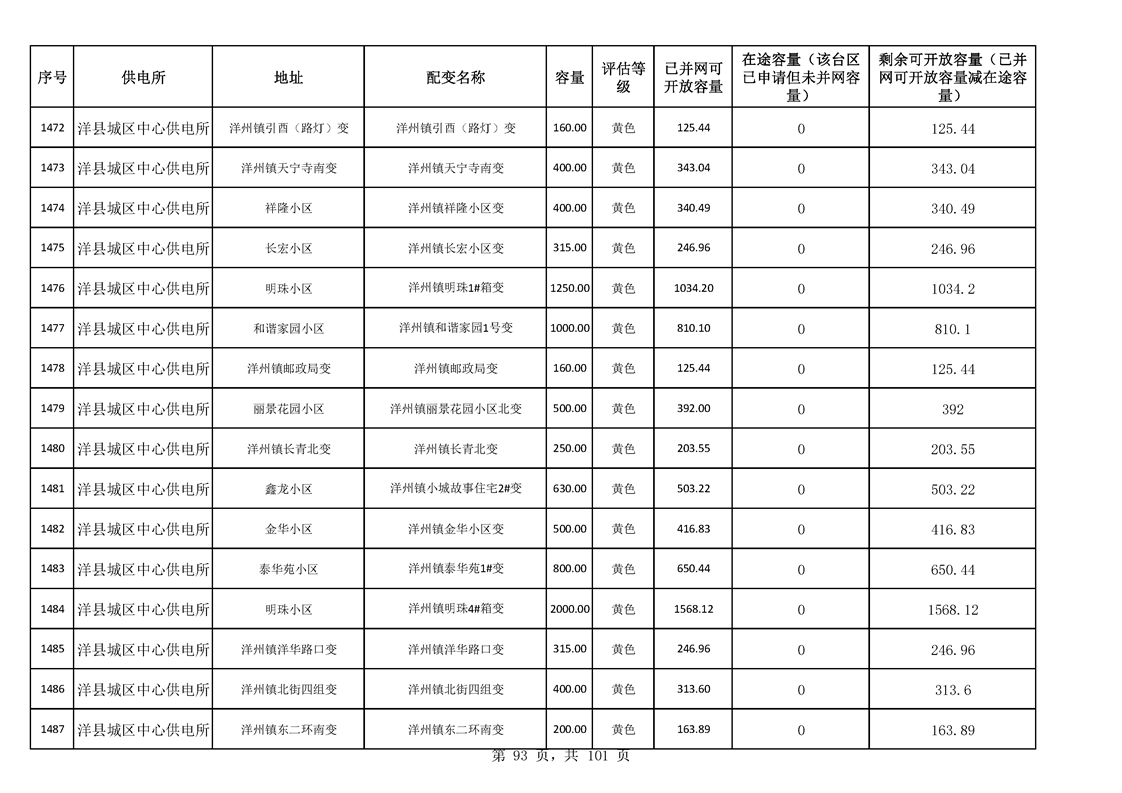 | 序号 | 供电所 | 地址 | 配变名称 | 容量 | 评估等级 | 已并网可开放容量 | 在途容量（该台区已申请但未并网容量） | 剩余可开放容量（已并网可开放容量减在途容量） |
|---|---|---|---|---|---|---|---|---|
| 1472 | 洋县城区中心供电所 | 洋州镇引西（路灯）变 | 洋州镇引西（路灯）变 | 160.00 | 黄色 | 125.44 | 0 | 125.44 |
| 1473 | 洋县城区中心供电所 | 洋州镇天宁寺南变 | 洋州镇天宁寺南变 | 400.00 | 黄色 | 343.04 | 0 | 343.04 |
| 1474 | 洋县城区中心供电所 | 祥隆小区 | 洋州镇祥隆小区变 | 400.00 | 黄色 | 340.49 | 0 | 340.49 |
| 1475 | 洋县城区中心供电所 | 长宏小区 | 洋州镇长宏小区变 | 315.00 | 黄色 | 246.96 | 0 | 246.96 |
| 1476 | 洋县城区中心供电所 | 明珠小区 | 洋州镇明珠1#箱变 | 1250.00 | 黄色 | 1034.20 | 0 | 1034.2 |
| 1477 | 洋县城区中心供电所 | 和谐家园小区 | 洋州镇和谐家园1号变 | 1000.00 | 黄色 | 810.10 | 0 | 810.1 |
| 1478 | 洋县城区中心供电所 | 洋州镇邮政局变 | 洋州镇邮政局变 | 160.00 | 黄色 | 125.44 | 0 | 125.44 |
| 1479 | 洋县城区中心供电所 | 丽景花园小区 | 洋州镇丽景花园小区北变 | 500.00 | 黄色 | 392.00 | 0 | 392 |
| 1480 | 洋县城区中心供电所 | 洋州镇长青北变 | 洋州镇长青北变 | 250.00 | 黄色 | 203.55 | 0 | 203.55 |
| 1481 | 洋县城区中心供电所 | 鑫龙小区 | 洋州镇小城故事住宅2#变 | 630.00 | 黄色 | 503.22 | 0 | 503.22 |
| 1482 | 洋县城区中心供电所 | 金华小区 | 洋州镇金华小区变 | 500.00 | 黄色 | 416.83 | 0 | 416.83 |
| 1483 | 洋县城区中心供电所 | 泰华苑小区 | 洋州镇泰华苑1#变 | 800.00 | 黄色 | 650.44 | 0 | 650.44 |
| 1484 | 洋县城区中心供电所 | 明珠小区 | 洋州镇明珠4#箱变 | 2000.00 | 黄色 | 1568.12 | 0 | 1568.12 |
| 1485 | 洋县城区中心供电所 | 洋州镇洋华路口变 | 洋州镇洋华路口变 | 315.00 | 黄色 | 246.96 | 0 | 246.96 |
| 1486 | 洋县城区中心供电所 | 洋州镇北街四组变 | 洋州镇北街四组变 | 400.00 | 黄色 | 313.60 | 0 | 313.6 |
| 1487 | 洋县城区中心供电所 | 洋州镇东二环南变 | 洋州镇东二环南变 | 200.00 | 黄色 | 163.89 | 0 | 163.89 |

第 93 页，共 101 页